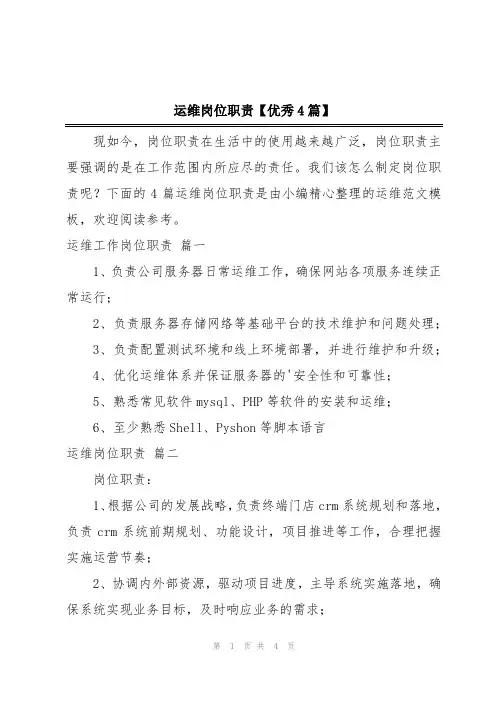 运维岗位职责【优秀4篇】

现如今，岗位职责在生活中的使用越来越广泛，岗位职责主要强调的是在工作范围内所应尽的责任。我们该怎么制定岗位职责呢？下面的4篇运维岗位职责是由小编精心整理的运维范文模板，欢迎阅读参考。

运维工作岗位职责 篇一

1、负责公司服务器日常运维工作，确保网站各项服务连续正常运行；

2、负责服务器存储网络等基础平台的技术维护和问题处理；

3、负责配置测试环境和线上环境部署，并进行维护和升级；

4、优化运维体系并保证服务器的'安全性和可靠性；

5、熟悉常见软件mysql、PHP等软件的安装和运维；

6、至少熟悉Shell、Pyshon等脚本语言

运维岗位职责 篇二

岗位职责：

1、根据公司的发展战略，负责终端门店crm系统规划和落地，负责crm系统前期规划、功能设计，项目推进等工作，合理把握实施运营节奏；

2、协调内外部资源，驱动项目进度，主导系统实施落地，确保系统实现业务目标，及时响应业务的需求；

第 1 页 共 4 页